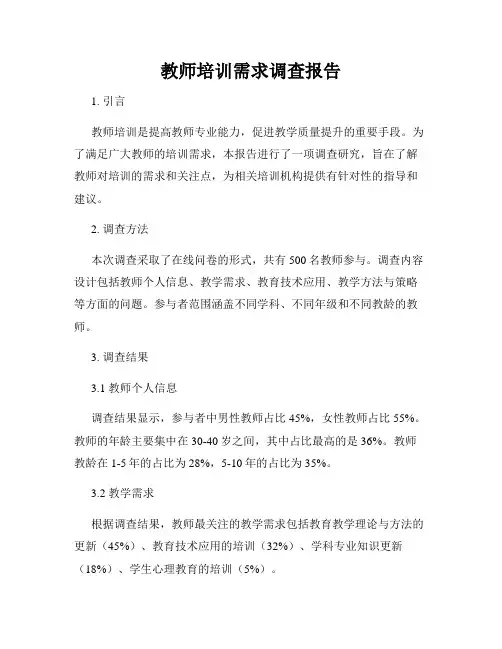 教师培训需求调查报告

1. 引言

教师培训是提高教师专业能力，促进教学质量提升的重要手段。为了满足广大教师的培训需求，本报告进行了一项调查研究，旨在了解教师对培训的需求和关注点，为相关培训机构提供有针对性的指导和建议。

2. 调查方法

本次调查采取了在线问卷的形式，共有 500 名教师参与。调查内容设计包括教师个人信息、教学需求、教育技术应用、教学方法与策略等方面的问题。参与者范围涵盖不同学科、不同年级和不同教龄的教师。

3. 调查结果

3.1 教师个人信息

调查结果显示，参与者中男性教师占比 45%，女性教师占比 55%。教师的年龄主要集中在 30-40 岁之间，其中占比最高的是 36%。教师教龄在 1-5 年的占比为 28%，5-10 年的占比为 35%。

3.2 教学需求

根据调查结果，教师最关注的教学需求包括教育教学理论与方法的更新（45%）、教育技术应用的培训（32%）、学科专业知识更新（18%）、学生心理教育的培训（5%）。